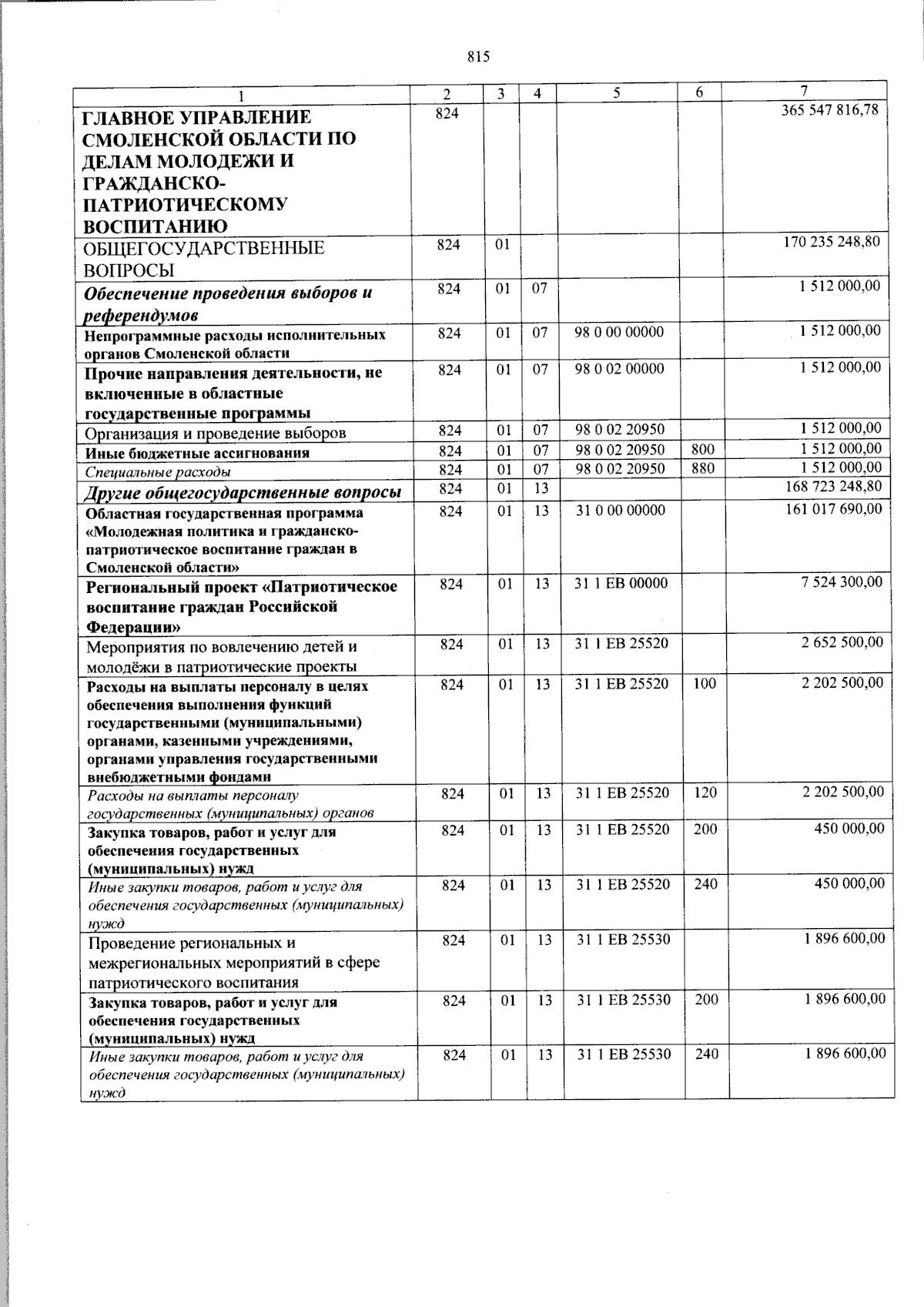 815

| 1 | 2 | 3 | 4 | 5 | 6 | 7 |
|---|---|---|---|---|---|---|
| ГЛАВНОЕ УПРАВЛЕНИЕ СМОЛЕНСКОЙ ОБЛАСТИ ПО ДЕЛАМ МОЛОДЕЖИ И ГРАЖДАНСКО-ПАТРИОТИЧЕСКОМУ ВОСПИТАНИЮ | 824 | | | | | 365 547 816,78 |
| ОБЩЕГОСУДАРСТВЕННЫЕ ВОПРОСЫ | 824 | 01 | | | | 170 235 248,80 |
| Обеспечение проведения выборов и референдумов | 824 | 01 | 07 | | | 1 512 000,00 |
| Непрограммные расходы исполнительных органов Смоленской области | 824 | 01 | 07 | 98 0 00 00000 | | 1 512 000,00 |
| Прочие направления деятельности, не включенные в областные государственные программы | 824 | 01 | 07 | 98 0 02 00000 | | 1 512 000,00 |
| Организация и проведение выборов | 824 | 01 | 07 | 98 0 02 20950 | | 1 512 000,00 |
| Иные бюджетные ассигнования | 824 | 01 | 07 | 98 0 02 20950 | 800 | 1 512 000,00 |
| Специальные расходы | 824 | 01 | 07 | 98 0 02 20950 | 880 | 1 512 000,00 |
| Другие общегосударственные вопросы | 824 | 01 | 13 | | | 168 723 248,80 |
| Областная государственная программа «Молодежная политика и гражданско-патриотическое воспитание граждан в Смоленской области» | 824 | 01 | 13 | 31 0 00 00000 | | 161 017 690,00 |
| Региональный проект «Патриотическое воспитание граждан Российской Федерации» | 824 | 01 | 13 | 31 1 EB 00000 | | 7 524 300,00 |
| Мероприятия по вовлечению детей и молодёжи в патриотические проекты | 824 | 01 | 13 | 31 1 EB 25520 | | 2 652 500,00 |
| Расходы на выплаты персоналу в целях обеспечения выполнения функций государственными (муниципальными) органами, казенными учреждениями, органами управления государственными внебюджетными фондами | 824 | 01 | 13 | 31 1 EB 25520 | 100 | 2 202 500,00 |
| Расходы на выплаты персоналу государственных (муниципальных) органов | 824 | 01 | 13 | 31 1 EB 25520 | 120 | 2 202 500,00 |
| Закупка товаров, работ и услуг для обеспечения государственных (муниципальных) нужд | 824 | 01 | 13 | 31 1 EB 25520 | 200 | 450 000,00 |
| Иные закупки товаров, работ и услуг для обеспечения государственных (муниципальных) нужд | 824 | 01 | 13 | 31 1 EB 25520 | 240 | 450 000,00 |
| Проведение региональных и межрегиональных мероприятий в сфере патриотического воспитания | 824 | 01 | 13 | 31 1 EB 25530 | | 1 896 600,00 |
| Закупка товаров, работ и услуг для обеспечения государственных (муниципальных) нужд | 824 | 01 | 13 | 31 1 EB 25530 | 200 | 1 896 600,00 |
| Иные закупки товаров, работ и услуг для обеспечения государственных (муниципальных) нужд | 824 | 01 | 13 | 31 1 EB 25530 | 240 | 1 896 600,00 |